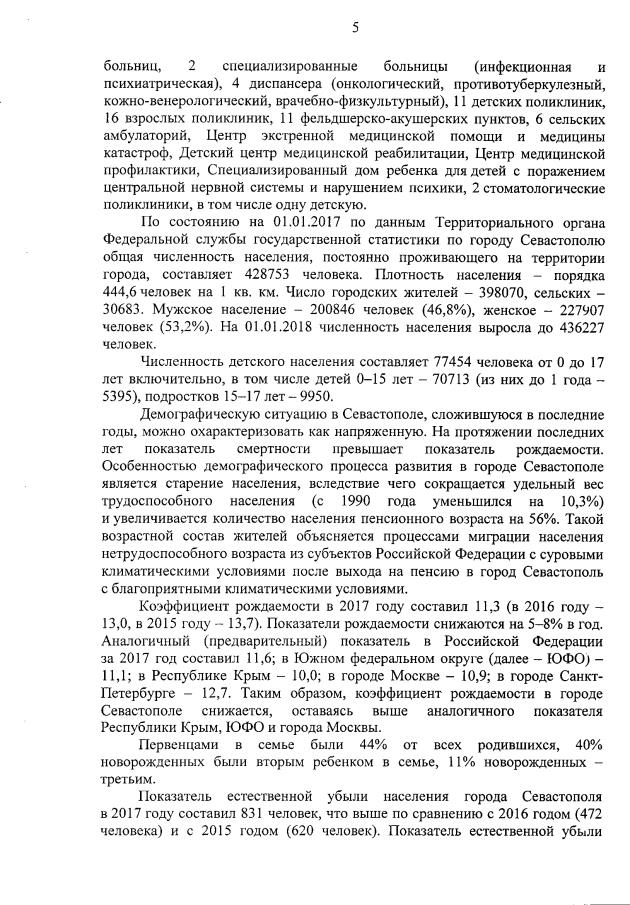 5

больниц, 2 специализированные больницы (инфекционная и психиатрическая), 4 диспансера (онкологический, противотуберкулезный, кожно-венерологический, врачебно-физкультурный), 11 детских поликлиник, 16 взрослых поликлиник, 11 фельдшерско-акушерских пунктов, 6 сельских амбулаторий, Центр экстренной медицинской помощи и медицины катастроф, Детский центр медицинской реабилитации, Центр медицинской профилактики, Специализированный дом ребенка для детей с поражением центральной нервной системы и нарушением психики, 2 стоматологические поликлиники, в том числе одну детскую.

По состоянию на 01.01.2017 по данным Территориального органа Федеральной службы государственной статистики по городу Севастополю общая численность населения, постоянно проживающего на территории города, составляет 428753 человека. Плотность населения – порядка 444,6 человек на 1 кв. км. Число городских жителей – 398070, сельских – 30683. Мужское население – 200846 человек (46,8%), женское – 227907 человек (53,2%). На 01.01.2018 численность населения выросла до 436227 человек.

Численность детского населения составляет 77454 человека от 0 до 17 лет включительно, в том числе детей 0–15 лет – 70713 (из них до 1 года – 5395), подростков 15–17 лет – 9950.

Демографическую ситуацию в Севастополе, сложившуюся в последние годы, можно охарактеризовать как напряженную. На протяжении последних лет показатель смертности превышает показатель рождаемости. Особенностью демографического процесса развития в городе Севастополе является старение населения, вследствие чего сокращается удельный вес трудоспособного населения (с 1990 года уменьшился на 10,3%) и увеличивается количество населения пенсионного возраста на 56%. Такой возрастной состав жителей объясняется процессами миграции населения нетрудоспособного возраста из субъектов Российской Федерации с суровыми климатическими условиями после выхода на пенсию в город Севастополь с благоприятными климатическими условиями.

Коэффициент рождаемости в 2017 году составил 11,3 (в 2016 году – 13,0, в 2015 году – 13,7). Показатели рождаемости снижаются на 5–8% в год. Аналогичный (предварительный) показатель в Российской Федерации за 2017 год составил 11,6; в Южном федеральном округе (далее – ЮФО) – 11,1; в Республике Крым – 10,0; в городе Москве – 10,9; в городе Санкт-Петербурге – 12,7. Таким образом, коэффициент рождаемости в городе Севастополе снижается, оставаясь выше аналогичного показателя Республики Крым, ЮФО и города Москвы.

Первенцами в семье были 44% от всех родившихся, 40% новорожденных были вторым ребенком в семье, 11% новорожденных – третьим.

Показатель естественной убыли населения города Севастополя в 2017 году составил 831 человек, что выше по сравнению с 2016 годом (472 человека) и с 2015 годом (620 человек). Показатель естественной убыли